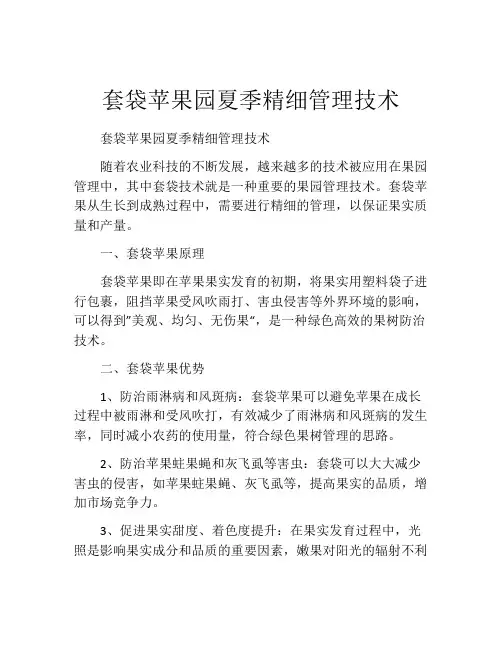 套袋苹果园夏季精细管理技术

套袋苹果园夏季精细管理技术

随着农业科技的不断发展，越来越多的技术被应用在果园管理中，其中套袋技术就是一种重要的果园管理技术。套袋苹果从生长到成熟过程中，需要进行精细的管理，以保证果实质量和产量。

一、套袋苹果原理

套袋苹果即在苹果果实发育的初期，将果实用塑料袋子进行包裹，阻挡苹果受风吹雨打、害虫侵害等外界环境的影响，可以得到"美观、均匀、无伤果"，是一种绿色高效的果树防治技术。

二、套袋苹果优势

1、防治雨淋病和风斑病：套袋苹果可以避免苹果在成长过程中被雨淋和受风吹打，有效减少了雨淋病和风斑病的发生率，同时减小农药的使用量，符合绿色果树管理的思路。

2、防治苹果蛀果蝇和灰飞虱等害虫：套袋可以大大减少害虫的侵害，如苹果蛀果蝇、灰飞虱等，提高果实的品质，增加市场竞争力。

3、促进果实甜度、着色度提升：在果实发育过程中，光照是影响果实成分和品质的重要因素，嫩果对阳光的辐射不利